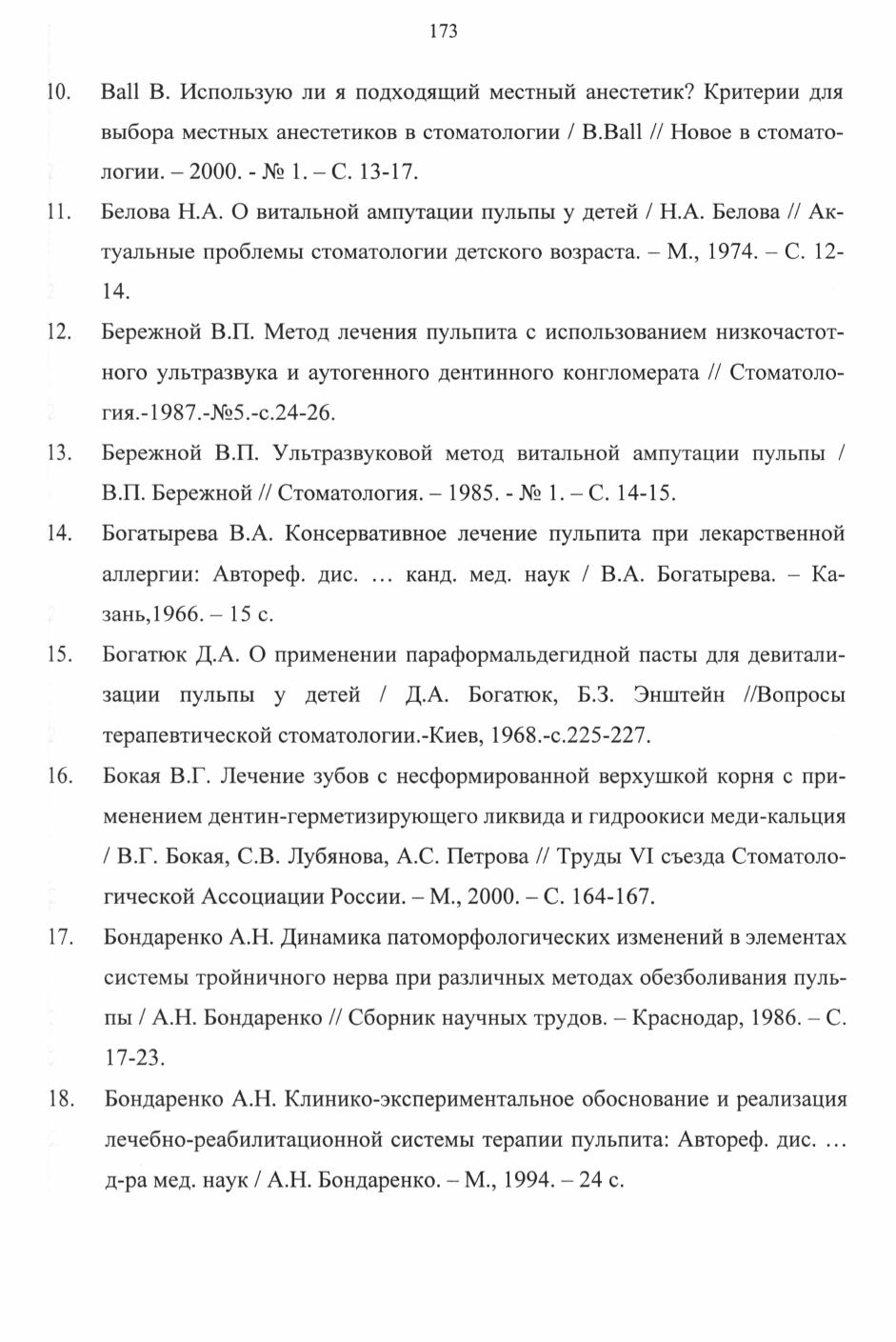 173

10. Ball B. Использую ли я подходящий местный анестетик? Критерии для выбора местных анестетиков в стоматологии / B.Ball // Новое в стоматологии. – 2000. - № 1. – С. 13-17.

11. Белова Н.А. О витальной ампутации пульпы у детей / Н.А. Белова // Актуальные проблемы стоматологии детского возраста. – М., 1974. – С. 12-14.

12. Бережной В.П. Метод лечения пульпита с использованием низкочастотного ультразвука и аутогенного дентинного конгломерата // Стоматология.-1987.-№5.-с.24-26.

13. Бережной В.П. Ультразвуковой метод витальной ампутации пульпы / В.П. Бережной // Стоматология. – 1985. - № 1. – С. 14-15.

14. Богатырева В.А. Консервативное лечение пульпита при лекарственной аллергии: Автореф. дис. … канд. мед. наук / В.А. Богатырева. – Казань,1966. – 15 с.

15. Богатюк Д.А. О применении параформальдегидной пасты для девитализации пульпы у детей / Д.А. Богатюк, Б.З. Энштейн //Вопросы терапевтической стоматологии.-Киев, 1968.-с.225-227.

16. Бокая В.Г. Лечение зубов с несформированной верхушкой корня с применением дентин-герметизирующего ликвида и гидроокиси меди-кальция / В.Г. Бокая, С.В. Лубянова, А.С. Петрова // Труды VI съезда Стоматологической Ассоциации России. – М., 2000. – С. 164-167.

17. Бондаренко А.Н. Динамика патоморфологических изменений в элементах системы тройничного нерва при различных методах обезболивания пульпы / А.Н. Бондаренко // Сборник научных трудов. – Краснодар, 1986. – С. 17-23.

18. Бондаренко А.Н. Клинико-экспериментальное обоснование и реализация лечебно-реабилитационной системы терапии пульпита: Автореф. дис. … д-ра мед. наук / А.Н. Бондаренко. – М., 1994. – 24 с.